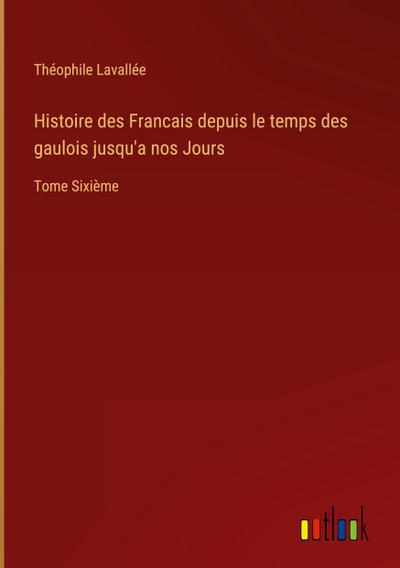 Théophile Lavallée

Histoire des Francais depuis le temps des gaulois jusqu'a nos Jours

Tome Sixième

outlook